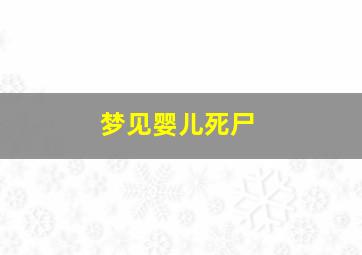 梦见婴儿死尸